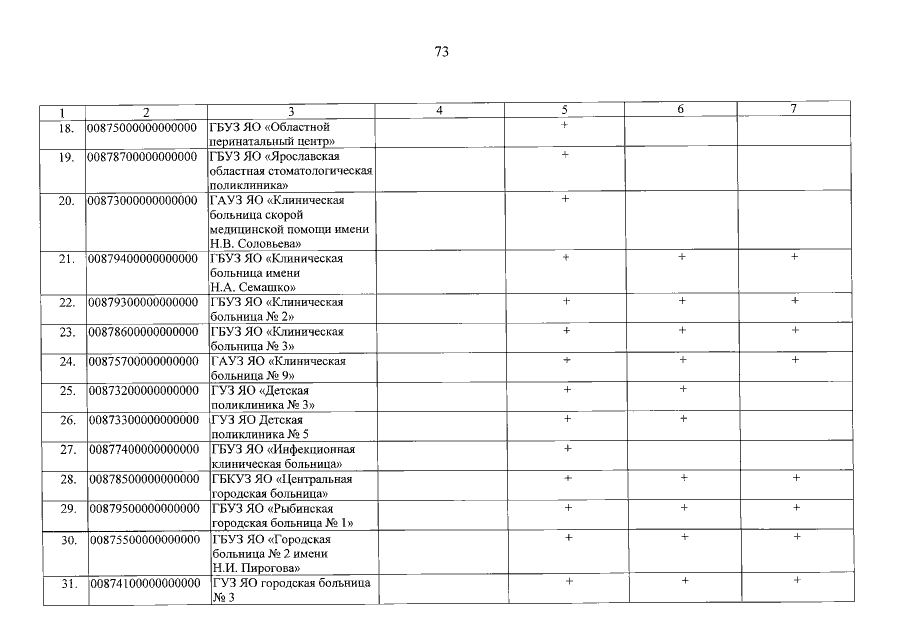 73

| 1 | 2 | 3 | 4 | 5 | 6 | 7 |
|---|---|---|---|---|---|---|
| 18. | 00875000000000000 | ГБУЗ ЯО «Областной перинатальный центр» | | + | | |
| 19. | 00878700000000000 | ГБУЗ ЯО «Ярославская областная стоматологическая поликлиника» | | + | | |
| 20. | 00873000000000000 | ГАУЗ ЯО «Клиническая больница скорой медицинской помощи имени Н.В. Соловьева» | | + | | |
| 21. | 00879400000000000 | ГБУЗ ЯО «Клиническая больница имени Н.А. Семашко» | | + | + | + |
| 22. | 00879300000000000 | ГБУЗ ЯО «Клиническая больница № 2» | | + | + | + |
| 23. | 00878600000000000 | ГБУЗ ЯО «Клиническая больница № 3» | | + | + | + |
| 24. | 00875700000000000 | ГАУЗ ЯО «Клиническая больница № 9» | | + | + | + |
| 25. | 00873200000000000 | ГУЗ ЯО «Детская поликлиника № 3» | | + | + | |
| 26. | 00873300000000000 | ГУЗ ЯО Детская поликлиника № 5 | | + | + | |
| 27. | 00877400000000000 | ГБУЗ ЯО «Инфекционная клиническая больница» | | + | | |
| 28. | 00878500000000000 | ГБКУЗ ЯО «Центральная городская больница» | | + | + | + |
| 29. | 00879500000000000 | ГБУЗ ЯО «Рыбинская городская больница № 1» | | + | + | + |
| 30. | 00875500000000000 | ГБУЗ ЯО «Городская больница № 2 имени Н.И. Пирогова» | | + | + | + |
| 31. | 00874100000000000 | ГУЗ ЯО городская больница № 3 | | + | + | + |